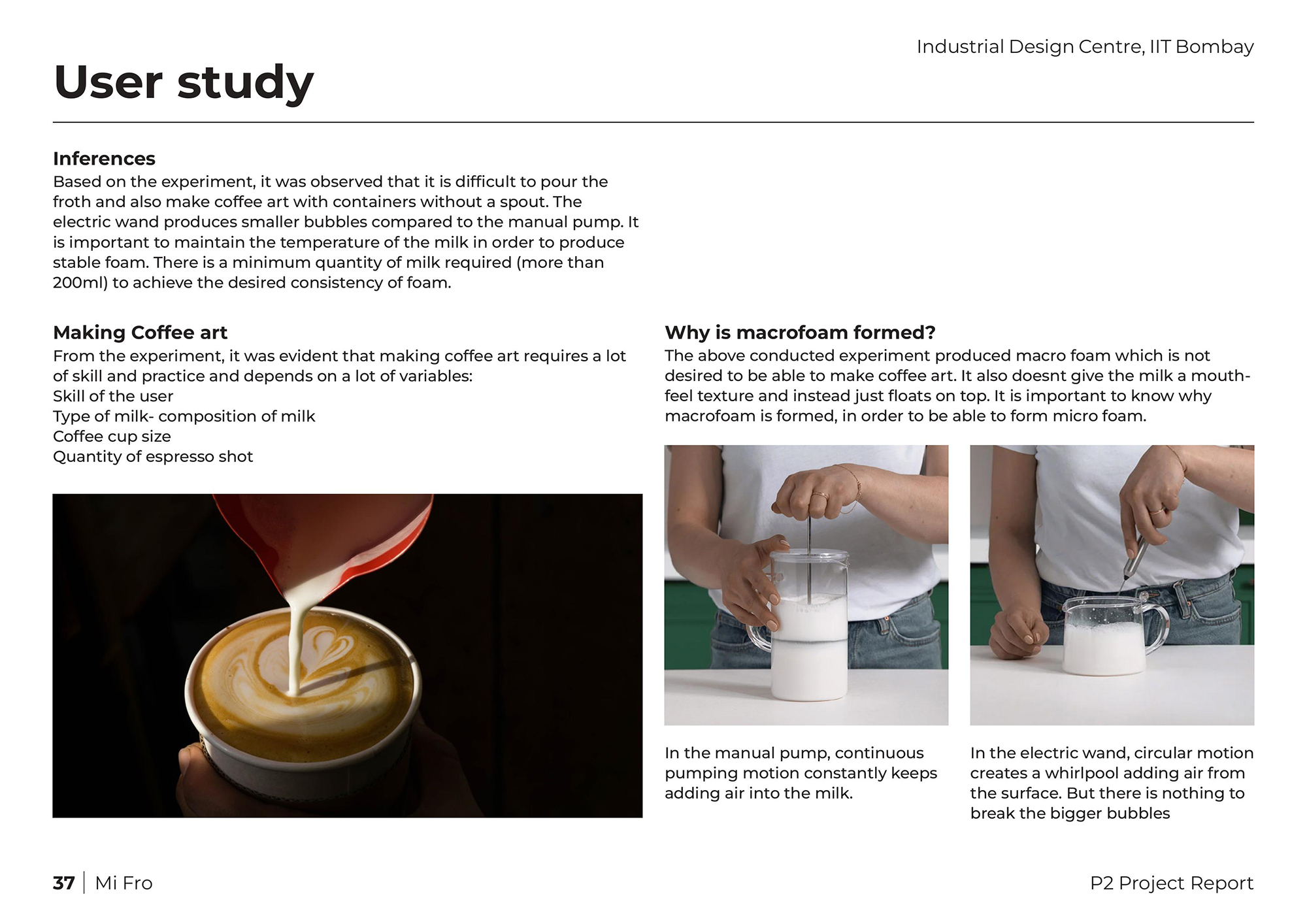 Industrial Design Centre, IIT Bombay

User study

Inferences
Based on the experiment, it was observed that it is difficult to pour the froth and also make coffee art with containers without a spout. The electric wand produces smaller bubbles compared to the manual pump. It is important to maintain the temperature of the milk in order to produce stable foam. There is a minimum quantity of milk required (more than 200ml) to achieve the desired consistency of foam.

Making Coffee art
From the experiment, it was evident that making coffee art requires a lot of skill and practice and depends on a lot of variables:
Skill of the user
Type of milk- composition of milk
Coffee cup size
Quantity of espresso shot

Why is macrofoam formed?
The above conducted experiment produced macro foam which is not desired to be able to make coffee art. It also doesnt give the milk a mouth-feel texture and instead just floats on top. It is important to know why macrofoam is formed, in order to be able to form micro foam.

In the manual pump, continuous pumping motion constantly keeps adding air into the milk.

In the electric wand, circular motion creates a whirlpool adding air from the surface. But there is nothing to break the bigger bubbles

37 | Mi Fro

P2 Project Report